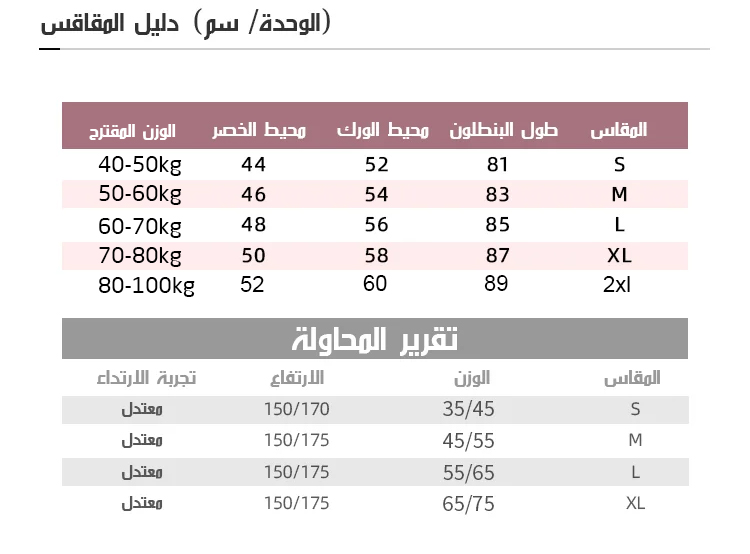 دليل المقاقس (الوحدة/ سم)

| المقاس | طول البنطلون | محيط الورك | محيط الخصر | الوزن المقترح |
|---|---|---|---|---|
| S | 81 | 52 | 44 | 40-50kg |
| M | 83 | 54 | 46 | 50-60kg |
| L | 85 | 56 | 48 | 60-70kg |
| XL | 87 | 58 | 50 | 70-80kg |
| 2xl | 89 | 60 | 52 | 80-100kg |

تقرير المحاولة

| المقاس | الوزن | الارتفاع | تجربة الارتداء |
|---|---|---|---|
| S | 35/45 | 150/170 | معتدل |
| M | 45/55 | 150/175 | معتدل |
| L | 55/65 | 150/175 | معتدل |
| XL | 65/75 | 150/175 | معتدل |